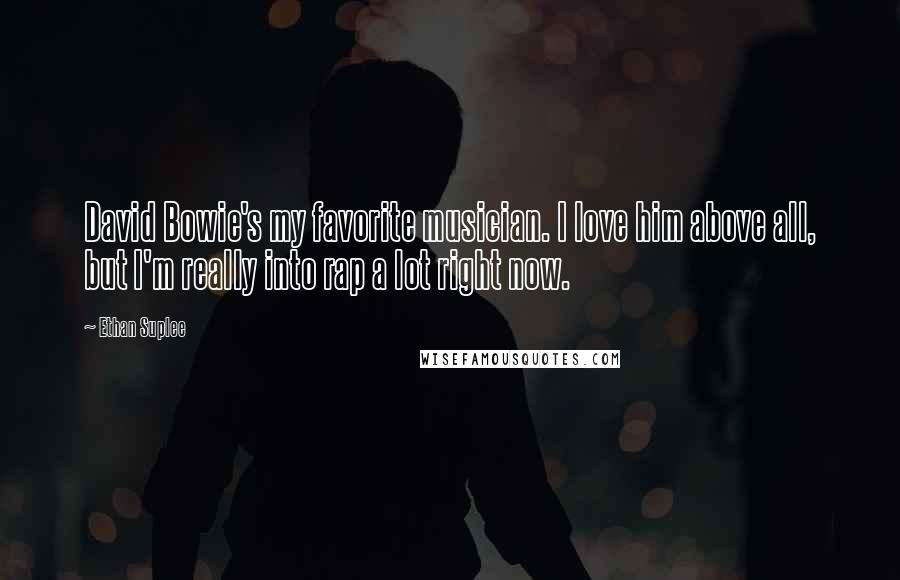 David Bowie's my favorite musician. I love him above all, but I'm really into rap a lot right now.

~ Ethan Suplee

WISEFAMOUSQUOTES.COM